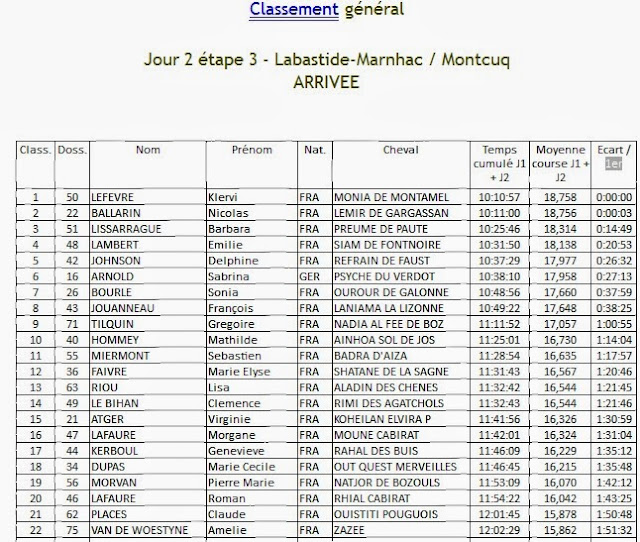 Classement général

Jour 2 étape 3 - Labastide-Marnhac / Montcuq
ARRIVEE

| Class. | Doss. | Nom | Prénom | Nat. | Cheval | Temps cumulé J1 + J2 | Moyenne course J1 + J2 | Ecart / 1er |
|---|---|---|---|---|---|---|---|---|
| 1 | 50 | LEFEVRE | Klervi | FRA | MONIA DE MONTAMEL | 10:10:57 | 18,758 | 0:00:00 |
| 2 | 22 | BALLARIN | Nicolas | FRA | LEMIR DE GARGASSAN | 10:11:00 | 18,756 | 0:00:03 |
| 3 | 51 | LISSARRAGUE | Barbara | FRA | PREUME DE PAUTE | 10:25:46 | 18,314 | 0:14:49 |
| 4 | 48 | LAMBERT | Emilie | FRA | SIAM DE FONTNOIRE | 10:31:50 | 18,138 | 0:20:53 |
| 5 | 42 | JOHNSON | Delphine | FRA | REFRAIN DE FAUST | 10:37:29 | 17,977 | 0:26:32 |
| 6 | 16 | ARNOLD | Sabrina | GER | PSYCHE DU VERDOT | 10:38:10 | 17,958 | 0:27:13 |
| 7 | 26 | BOURLE | Sonia | FRA | OUROUR DE GALONNE | 10:48:56 | 17,660 | 0:37:59 |
| 8 | 43 | JOUANNEAU | François | FRA | LANIAMA LA LIZONNE | 10:49:22 | 17,648 | 0:38:25 |
| 9 | 71 | TILQUIN | Gregoire | FRA | NADIA AL FEE DE BOZ | 11:11:52 | 17,057 | 1:00:55 |
| 10 | 40 | HOMMEY | Mathilde | FRA | AINHOA SOL DE JOS | 11:25:01 | 16,730 | 1:14:04 |
| 11 | 55 | MIERMONT | Sebastien | FRA | BADRA D'AIZA | 11:28:54 | 16,635 | 1:17:57 |
| 12 | 36 | FAIVRE | Marie Elyse | FRA | SHATANE DE LA SAGNE | 11:31:43 | 16,567 | 1:20:46 |
| 13 | 63 | RIOU | Lisa | FRA | ALADIN DES CHENES | 11:32:42 | 16,544 | 1:21:45 |
| 14 | 49 | LE BIHAN | Clemence | FRA | RIMI DES AGATCHOLS | 11:32:43 | 16,544 | 1:21:46 |
| 15 | 21 | ATGER | Virginie | FRA | KOHEILAN ELVIRA P | 11:41:56 | 16,326 | 1:30:59 |
| 16 | 47 | LAFAURE | Morgane | FRA | MOUNE CABIRAT | 11:42:01 | 16,324 | 1:31:04 |
| 17 | 44 | KERBOUL | Genevieve | FRA | RAHAL DES BUIS | 11:46:09 | 16,229 | 1:35:12 |
| 18 | 34 | DUPAS | Marie Cecile | FRA | OUT QUEST MERVEILLES | 11:46:45 | 16,215 | 1:35:48 |
| 19 | 56 | MORVAN | Pierre Marie | FRA | NATJOR DE BOZOULS | 11:53:09 | 16,070 | 1:42:12 |
| 20 | 46 | LAFAURE | Roman | FRA | RHIAL CABIRAT | 11:54:22 | 16,042 | 1:43:25 |
| 21 | 62 | PLACES | Claude | FRA | OUISTITI POUGUOIS | 12:01:45 | 15,878 | 1:50:48 |
| 22 | 75 | VAN DE WOESTYNE | Amelie | FRA | ZAZEE | 12:02:29 | 15,862 | 1:51:32 |